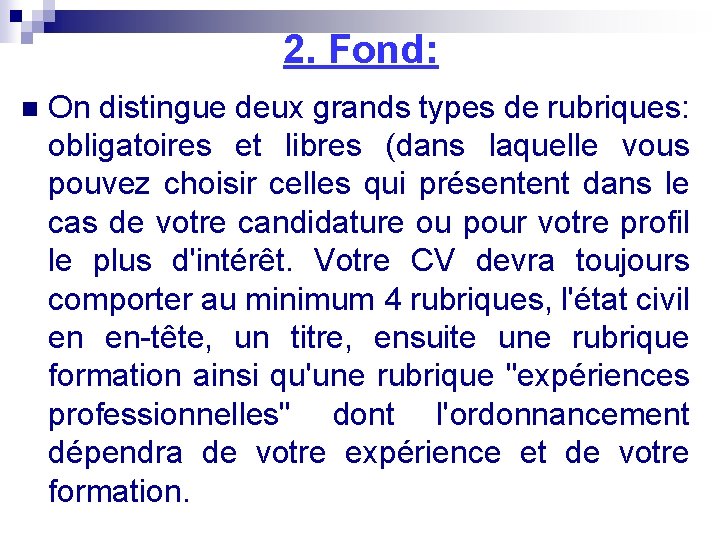 2. Fond:

On distingue deux grands types de rubriques: obligatoires et libres (dans laquelle vous pouvez choisir celles qui présentent dans le cas de votre candidature ou pour votre profil le plus d'intérêt. Votre CV devra toujours comporter au minimum 4 rubriques, l'état civil en en-tête, un titre, ensuite une rubrique formation ainsi qu'une rubrique "expériences professionnelles" dont l'ordonnancement dépendra de votre expérience et de votre formation.